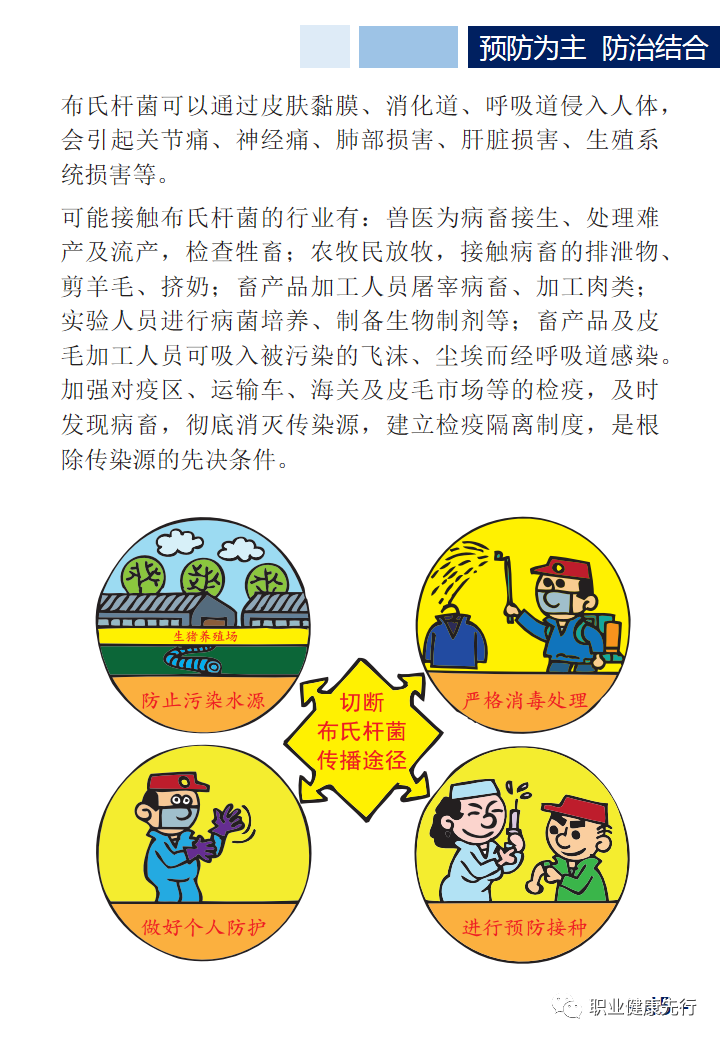 预防为主 防治结合

布氏杆菌可以通过皮肤黏膜、消化道、呼吸道侵入人体，会引起关节痛、神经痛、肺部损害、肝脏损害、生殖系统损害等。

可能接触布氏杆菌的行业有：兽医为病畜接生、处理难产及流产，检查牲畜；农牧民放牧，接触病畜的排泄物、剪羊毛、挤奶；畜产品加工人员屠宰病畜、加工肉类；实验人员进行病菌培养、制备生物制剂等；畜产品及皮毛加工人员可吸入被污染的飞沫、尘埃而经呼吸道感染。加强对疫区、运输车、海关及皮毛市场等的检疫，及时发现病畜，彻底消灭传染源，建立检疫隔离制度，是根除传染源的先决条件。

生猪养殖场

防止污染水源

严格消毒处理

切断
布氏杆菌
传播途径

做好个人防护

进行预防接种

职业健康先行